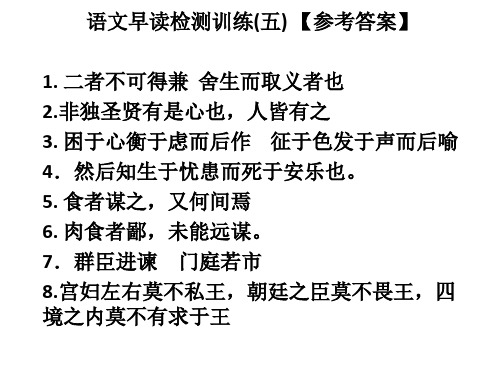 语文早读检测训练(五) 【参考答案】

1. 二者不可得兼 舍生而取义者也

2.非独圣贤有是心也，人皆有之

3. 困于心衡于虑而后作 征于色发于声而后喻

4. 然后知生于忧患而死于安乐也。

5. 食者谋之，又何间焉

6. 肉食者鄙，未能远谋。

7. 群臣进谏 门庭若市

8.宫妇左右莫不私王，朝廷之臣莫不畏王，四境之内莫不有求于王